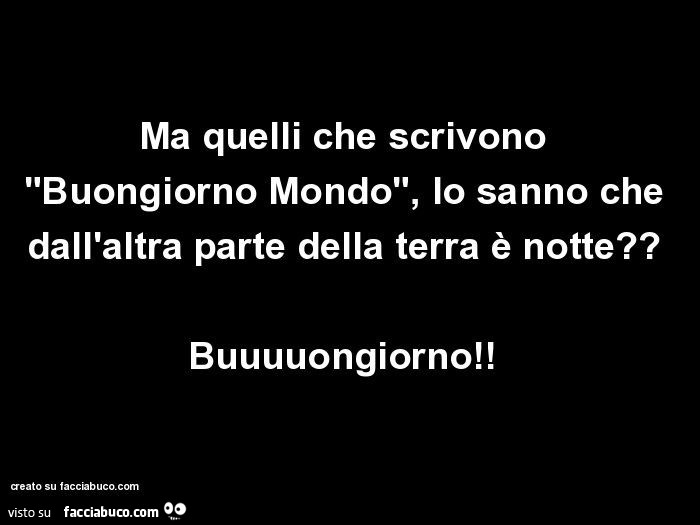 Ma quelli che scrivono "Buongiorno Mondo", lo sanno che dall'altra parte della terra è notte??

Buuuuongiorno!!

creato su facciabuco.com

visto su facciabuco.com